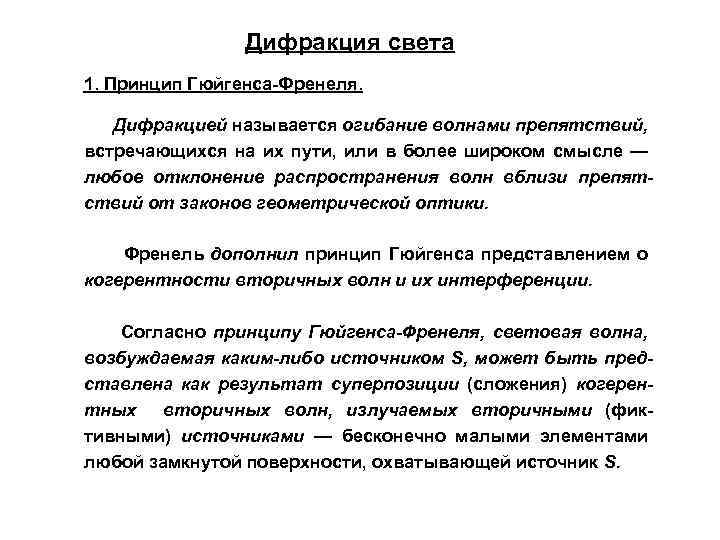 Дифракция света

1. Принцип Гюйгенса-Френеля.

Дифракцией называется огибание волнами препятствий, встречающихся на их пути, или в более широком смысле — любое отклонение распространения волн вблизи препятствий от законов геометрической оптики.

Френель дополнил принцип Гюйгенса представлением о когерентности вторичных волн и их интерференции.

Согласно принципу Гюйгенса-Френеля, световая волна, возбуждаемая каким-либо источником S, может быть представлена как результат суперпозиции (сложения) когерентных вторичных волн, излучаемых вторичными (фиктивными) источниками — бесконечно малыми элементами любой замкнутой поверхности, охватывающей источник S.